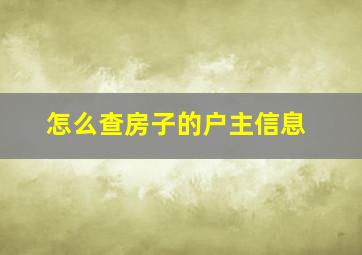 怎么查房子的户主信息